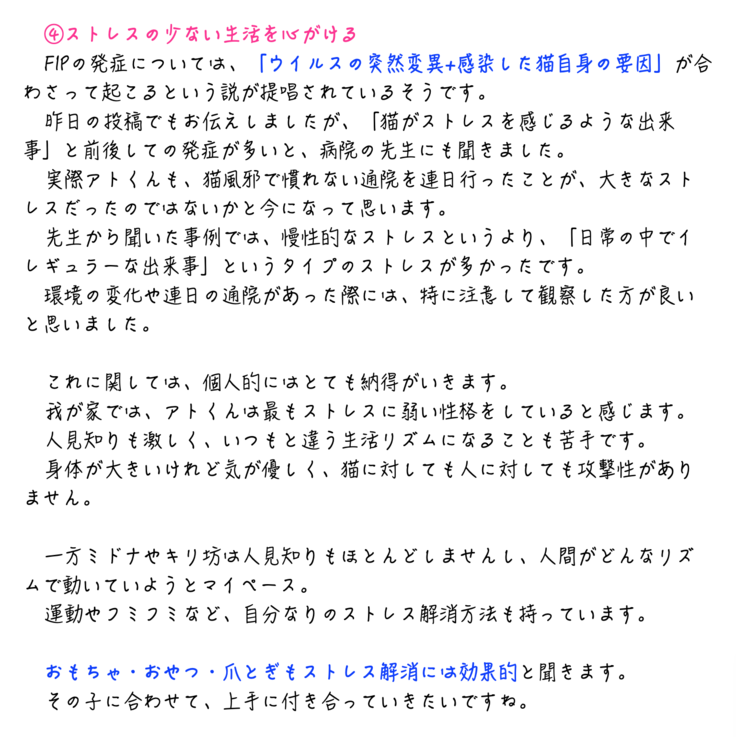 ④ストレスの少ない生活を心がける

FIPの発症については、「ウイルスの突然変異+感染した猫自身の要因」が合わさって起こるという説が提唱されているそうです。

昨日の投稿でもお伝えしましたが、「猫がストレスを感じるような出来事」と前後しての発症が多いと、病院の先生にも聞きました。

実際アトくんも、猫風邪で慣れない通院を連日行ったことが、大きなストレスだったのではないかと今になって思います。

先生から聞いた事例では、慢性的なストレスというより、「日常の中でイレギュラーな出来事」というタイプのストレスが多かったです。

環境の変化や連日の通院があった際には、特に注意して観察した方が良いと思いました。

これに関しては、個人的にはとても納得がいきます。

我が家では、アトくんは最もストレスに弱い性格をしていると感じます。

人見知りも激しく、いつもと違う生活リズムになることも苦手です。

身体が大きいけれど気が優しく、猫に対しても人に対しても攻撃性がありません。

一方ミドナやキリ坊は人見知りもほとんどしませんし、人間がどんなリズムで動いていようとマイペース。

運動やフミフミなど、自分なりのストレス解消方法も持っています。

おもちゃ・おやつ・爪とぎもストレス解消には効果的と聞きます。

その子に合わせて、上手に付き合っていきたいですね。